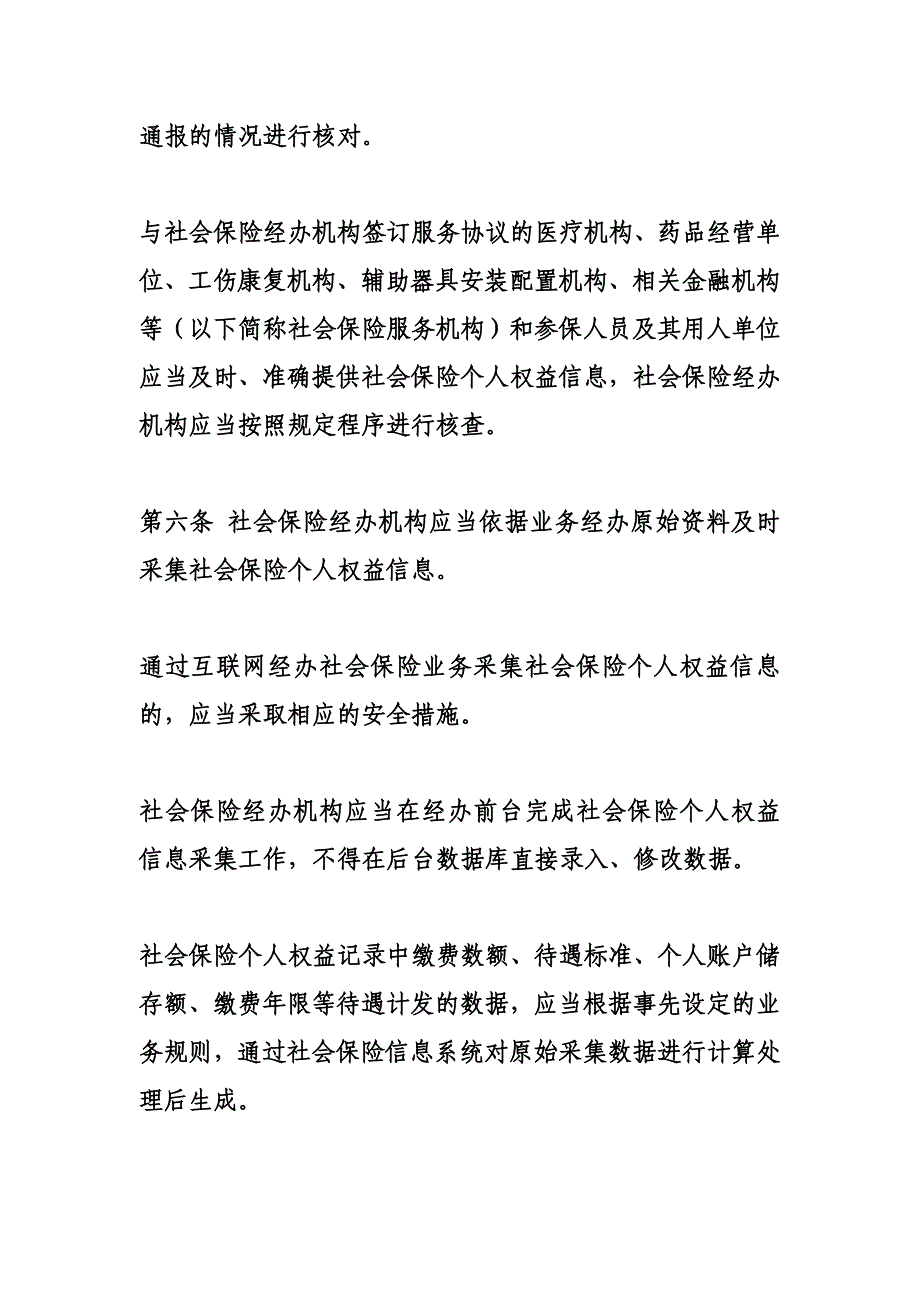 通报的情况进行核对。

与社会保险经办机构签订服务协议的医疗机构、药品经营单位、工伤康复机构、辅助器具安装配置机构、相关金融机构等（以下简称社会保险服务机构）和参保人员及其用人单位应当及时、准确提供社会保险个人权益信息，社会保险经办机构应当按照规定程序进行核查。

第六条 社会保险经办机构应当依据业务经办原始资料及时采集社会保险个人权益信息。

通过互联网经办社会保险业务采集社会保险个人权益信息的，应当采取相应的安全措施。

社会保险经办机构应当在经办前台完成社会保险个人权益信息采集工作，不得在后台数据库直接录入、修改数据。

社会保险个人权益记录中缴费数额、待遇标准、个人账户储存额、缴费年限等待遇计发的数据，应当根据事先设定的业务规则，通过社会保险信息系统对原始采集数据进行计算处理后生成。